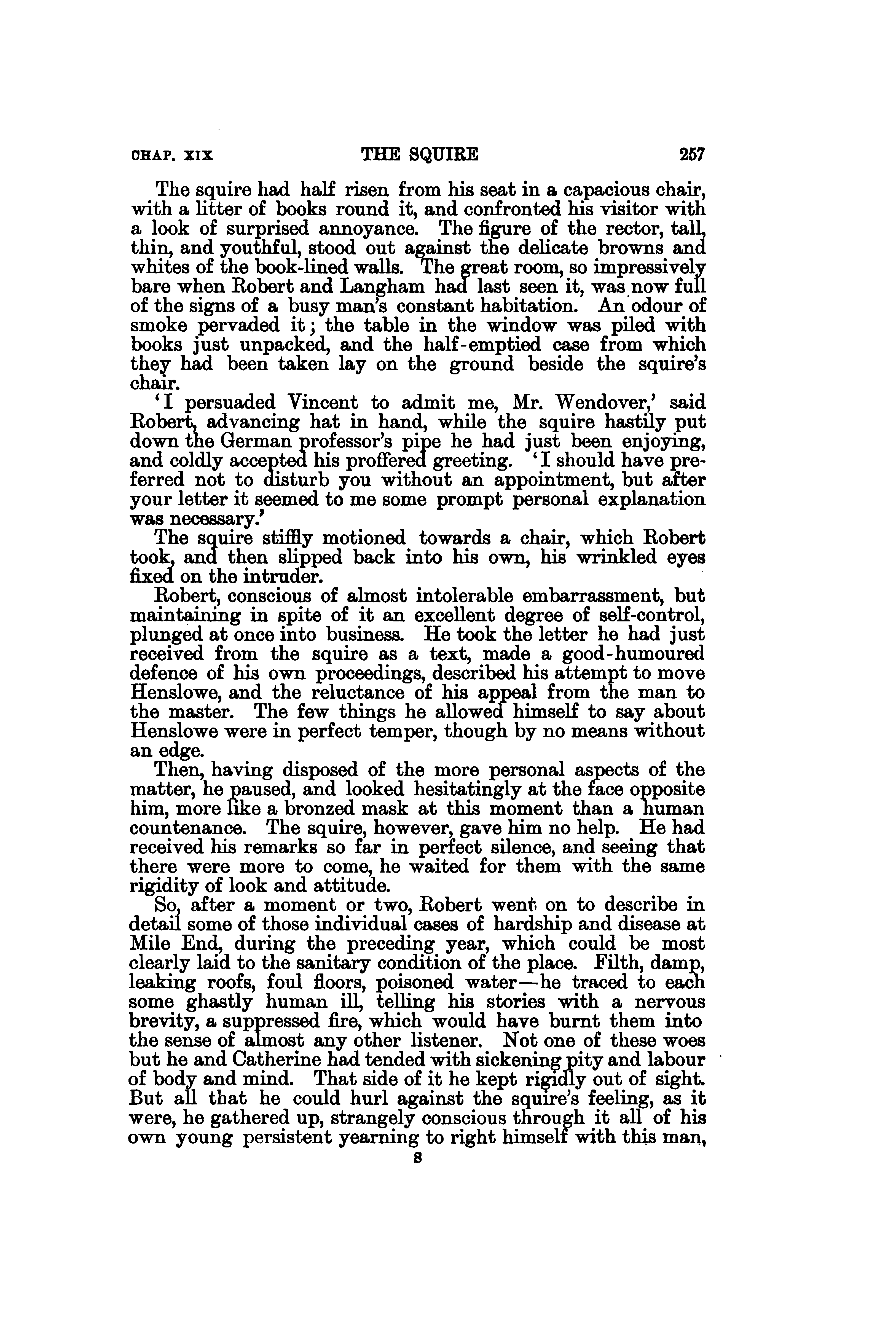 CHAP. XIX THE SQUIRE 257

The squire had half risen from his seat in a capacious chair, with a litter of books round it, and confronted his visitor with a look of surprised annoyance. The figure of the rector, tall, thin, and youthful, stood out against the delicate browns and whites of the book-lined walls. The great room, so impressively bare when Robert and Langham had last seen it, was now full of the signs of a busy man's constant habitation. An odour of smoke pervaded it; the table in the window was piled with books just unpacked, and the half-emptied case from which they had been taken lay on the ground beside the squire's chair.

'I persuaded Vincent to admit me, Mr. Wendover,' said Robert, advancing hat in hand, while the squire hastily put down the German professor's pipe he had just been enjoying, and coldly accepted his proffered greeting. 'I should have preferred not to disturb you without an appointment, but after your letter it seemed to me some prompt personal explanation was necessary.'

The squire stiffly motioned towards a chair, which Robert took, and then slipped back into his own, his wrinkled eyes fixed on the intruder.

Robert, conscious of almost intolerable embarrassment, but maintaining in spite of it an excellent degree of self-control, plunged at once into business. He took the letter he had just received from the squire as a text, made a good-humoured defence of his own proceedings, described his attempt to move Henslowe, and the reluctance of his appeal from the man to the master. The few things he allowed himself to say about Henslowe were in perfect temper, though by no means without an edge.

Then, having disposed of the more personal aspects of the matter, he paused, and looked hesitatingly at the face opposite him, more like a bronzed mask at this moment than a human countenance. The squire, however, gave him no help. He had received his remarks so far in perfect silence, and seeing that there were more to come, he waited for them with the same rigidity of look and attitude.

So, after a moment or two, Robert went on to describe in detail some of those individual cases of hardship and disease at Mile End, during the preceding year, which could be most clearly laid to the sanitary condition of the place. Filth, damp, leaking roofs, foul floors, poisoned water—he traced to each some ghastly human ill, telling his stories with a nervous brevity, a suppressed fire, which would have burnt them into the sense of almost any other listener. Not one of these woes but he and Catherine had tended with sickening pity and labour of body and mind. That side of it he kept rigidly out of sight. But all that he could hurl against the squire's feeling, as it were, he gathered up, strangely conscious through it all of his own young persistent yearning to right himself with this man,

S